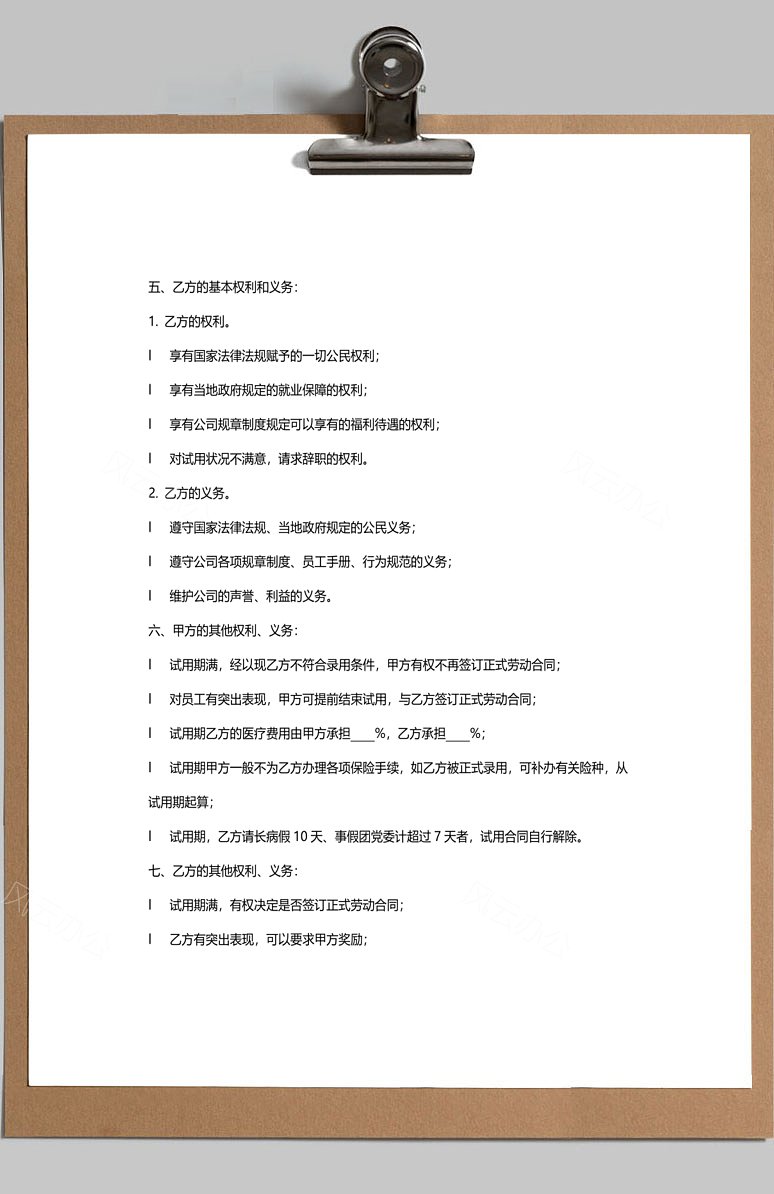 五、乙方的基本权利和义务：

1. 乙方的权利。

l 享有国家法律法规赋予的一切公民权利；

l 享有当地政府规定的就业保障的权利；

l 享有公司规章制度规定可以享有的福利待遇的权利；

l 对试用状况不满意，请求辞职的权利。

2. 乙方的义务。

l 遵守国家法律法规、当地政府规定的公民义务；

l 遵守公司各项规章制度、员工手册、行为规范的义务；

l 维护公司的声誉、利益的义务。

六、甲方的其他权利、义务：

l 试用期满，经以现乙方不符合录用条件，甲方有权不再签订正式劳动合同；

l 对员工有突出表现，甲方可提前结束试用，与乙方签订正式劳动合同；

l 试用期乙方的医疗费用由甲方承担____%，乙方承担____%；

l 试用期甲方一般不为乙方办理各项保险手续，如乙方被正式录用，可补办有关险种，从试用期起算；

l 试用期，乙方请长病假 10 天、事假团党委计超过 7 天者，试用合同自行解除。

七、乙方的其他权利、义务：

l 试用期满，有权决定是否签订正式劳动合同；

l 乙方有突出表现，可以要求甲方奖励；